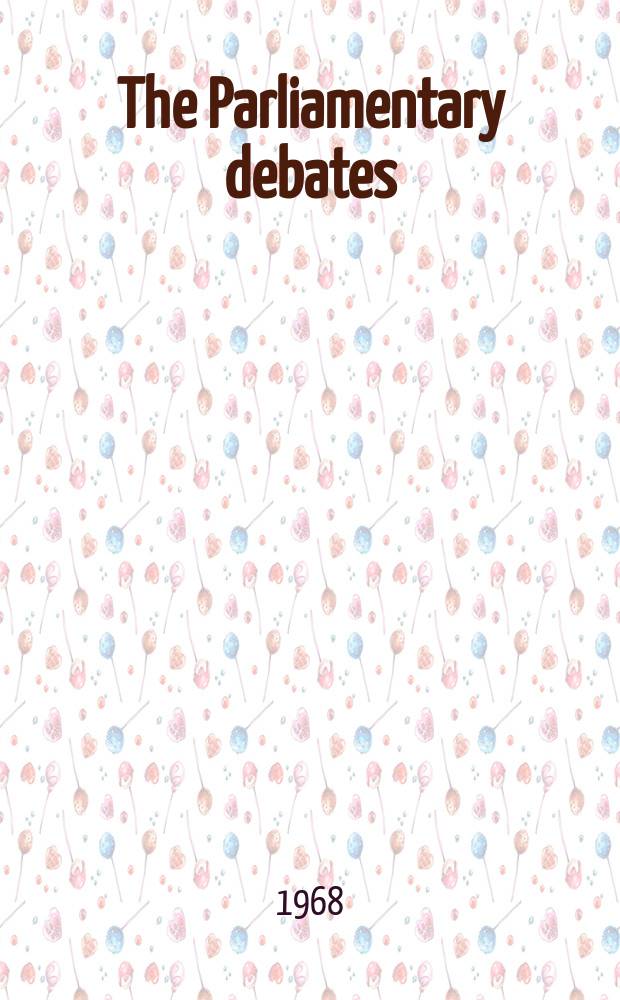 The Parliamentary debates

1968